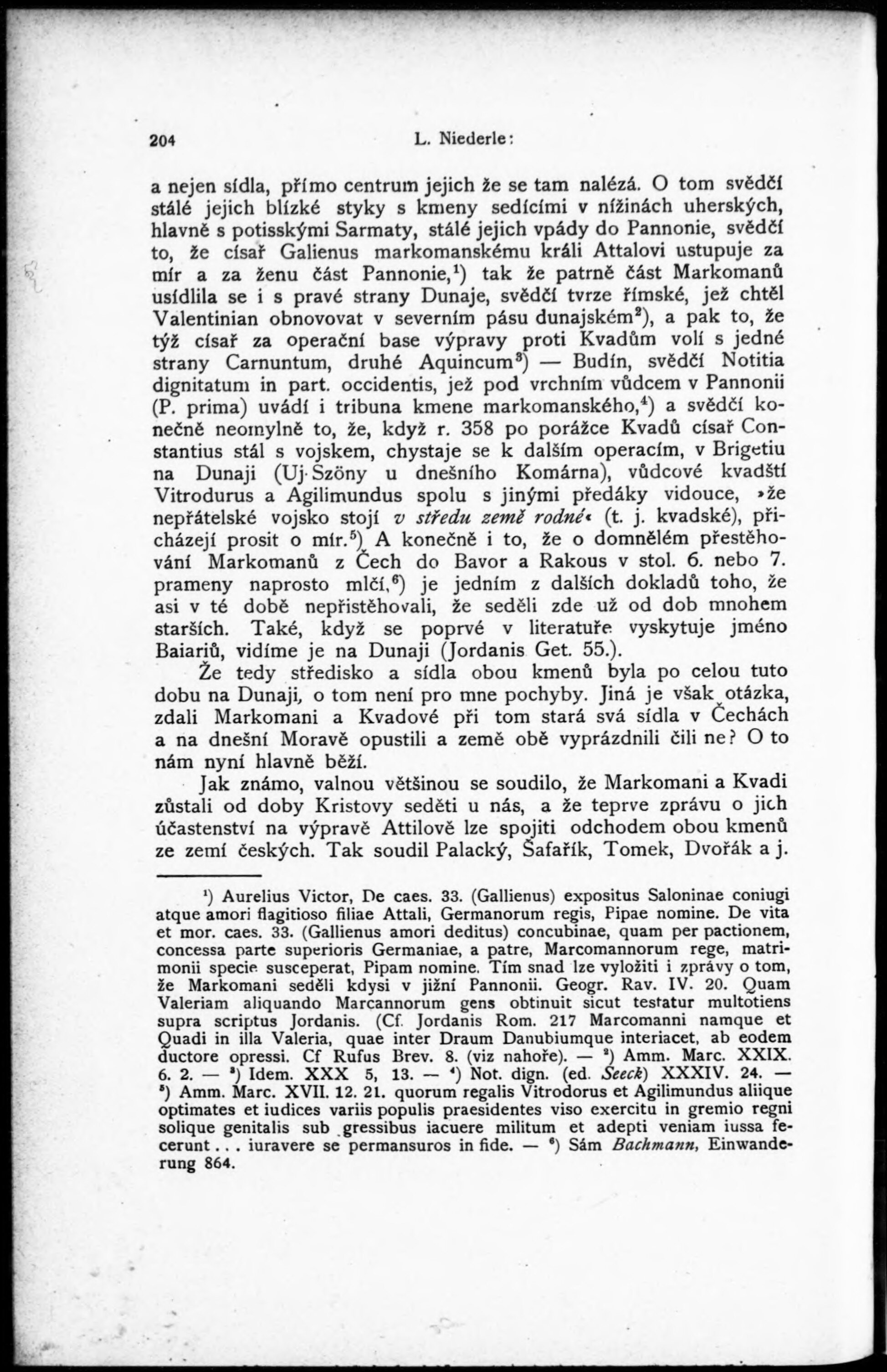 204 L. Niederle:

a nejen sídla, přímo centrum jejich že se tam nalézá. O tom svědčí stálé jejich blízké styky s kmeny sedícími v nížinách uherských, hlavně s potisskými Sarmaty, stálé jejich vpády do Pannonie, svědčí to, že císař Galienus markomanskému králi Attalovi ustupuje za mír a za ženu část Pannonie,$^1$) tak že patrně část Markomanů usídlila se i s pravé strany Dunaje, svědčí tvrze římské, jež chtěl Valentinian obnovovat v severním pásu dunajském$^2$), a pak to, že týž císař za operační base výpravy proti Kvadům volí s jedné strany Carnuntum, druhé Aquincum$^3$) — Budín, svědčí Notitia dignitatum in part. occidentis, jež pod vrchním vůdcem v Pannonii (P. prima) uvádí i tribuna kmene markomanského,$^4$) a svědčí konečně neomylně to, že, když r. 358 po porážce Kvadů císař Constantius stál s vojskem, chystaje se k dalším operacím, v Brigetiu na Dunaji (Uj-Szöny u dnešního Komárna), vůdcové kvadští Vitrodurus a Agilimundus spolu s jinými předáky vidouce, »že nepřátelské vojsko stojí v středu země rodné« (t. j. kvadské), přicházejí prosit o mír.$^5$) A konečně i to, že o domnělém přestěhování Markomanů z Čech do Bavor a Rakous v stol. 6. nebo 7. prameny naprosto mlčí,$^6$) je jedním z dalších dokladů toho, že asi v té době nepřistěhovali, že seděli zde už od dob mnohem starších. Také, když se poprvé v literatuře vyskytuje jméno Baiariů, vidíme je na Dunaji (Jordanis Get. 55.).

Že tedy středisko a sídla obou kmenů byla po celou tuto dobu na Dunaji, o tom není pro mne pochyby. Jiná je však otázka, zdali Markomani a Kvadové při tom stará svá sídla v Čechách a na dnešní Moravě opustili a země obě vyprázdnili čili ne? O to nám nyní hlavně běží.

Jak známo, valnou většinou se soudilo, že Markomani a Kvadi zůstali od doby Kristovy seděti u nás, a že teprve zprávu o jich účastenství na výpravě Attilově lze spojiti odchodem obou kmenů ze zemí českých. Tak soudil Palacký, Šafařík, Tomek, Dvořák a j.

$^1$) Aurelius Victor, De caes. 33. (Gallienus) expositus Saloninae coniugi atque amori flagitioso filiae Attali, Germanorum regis, Pipae nomine. De vita et mor. caes. 33. (Gallienus amori deditus) concubinae, quam per pactionem, concessa parte superioris Germaniae, a patre, Marcomannorum rege, matrimonii specie susceperat, Pipam nomine. Tím snad lze vyložiti i zprávy o tom, že Markomani seděli kdysi v jižní Pannonii. Geogr. Rav. IV. 20. Quam Valeriam aliquando Marcannorum gens obtinuit sicut testatur multotiens supra scriptus Jordanis. (Cf. Jordanis Rom. 217 Marcomanni namque et Quadi in illa Valeria, quae inter Draum Danubiumque interiacet, ab eodem ductore opressi. Cf Rufus Brev. 8. (viz nahoře). — $^2$) Amm. Marc. XXIX. 6. 2. — $^3$) Idem. XXX 5, 13. — $^4$) Not. dign. (ed. Seeck) XXXIV. 24. — $^5$) Amm. Marc. XVII. 12. 21. quorum regalis Vitrodorus et Agilimundus aliique optimates et iudices variis populis praesidentes viso exercitu in gremio regni solique genitalis sub gressibus iacuere militum et adepti veniam iussa fecerunt... iuravere se permansuros in fide. — $^6$) Sám Bachmann, Einwanderung 864.